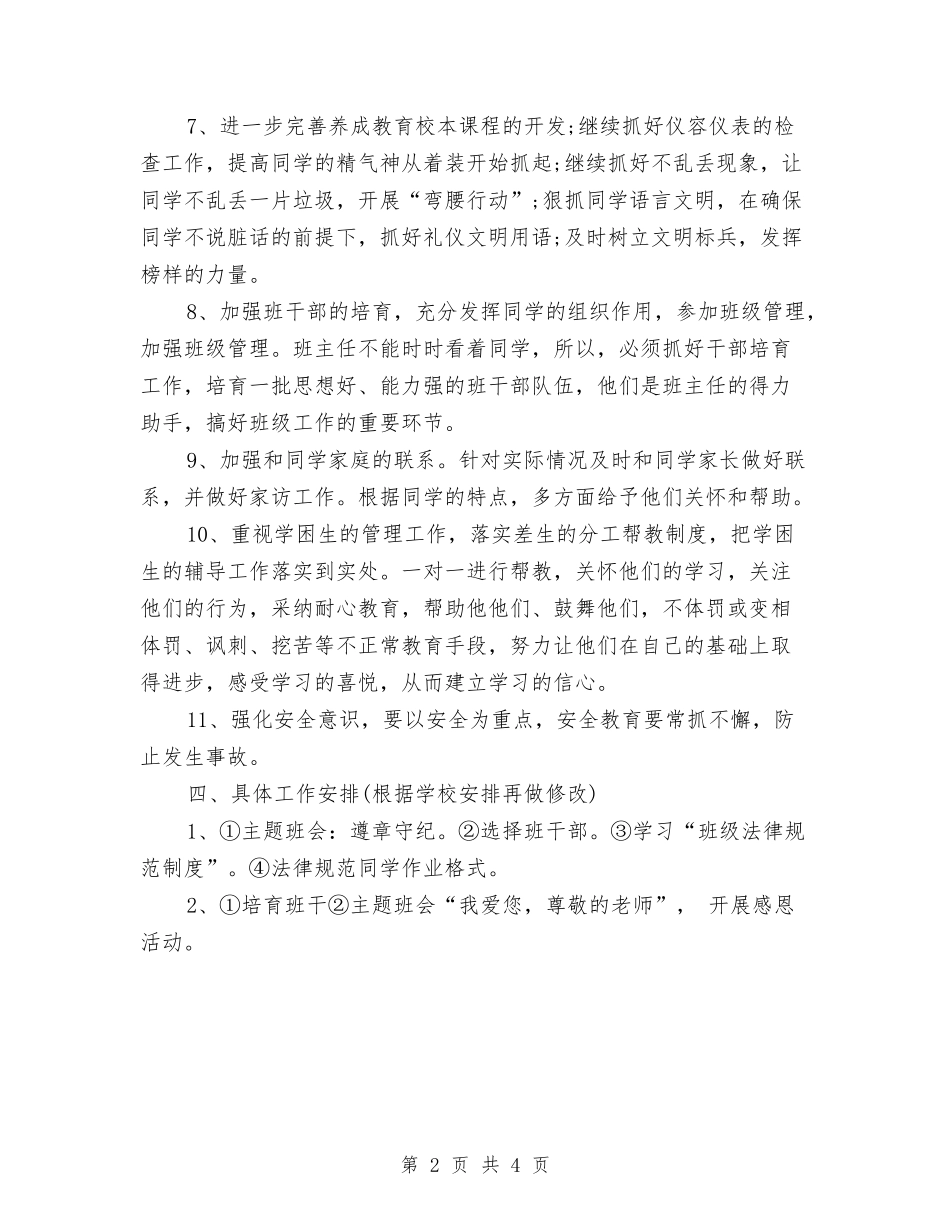 7、进一步完善养成教育校本课程的开发;继续抓好仪容仪表的检查工作，提高同学的精气神从着装开始抓起;继续抓好不乱丢现象，让同学不乱丢一片垃圾，开展“弯腰行动”;狠抓同学语言文明，在确保同学不说脏话的前提下，抓好礼仪文明用语;及时树立文明标兵，发挥榜样的力量。

8、加强班干部的培育，充分发挥同学的组织作用，参加班级管理，加强班级管理。班主任不能时时看着同学，所以，必须抓好干部培育工作，培育一批思想好、能力强的班干部队伍，他们是班主任的得力助手，搞好班级工作的重要环节。

9、加强和同学家庭的联系。针对实际情况及时和同学家长做好联系，并做好家访工作。根据同学的特点，多方面给予他们关怀和帮助。

10、重视学困生的管理工作，落实差生的分工帮教制度，把学困生的辅导工作落实到实处。一对一进行帮教，关怀他们的学习，关注他们的行为，采纳耐心教育，帮助他他们、鼓舞他们，不体罚或变相体罚、讽刺、挖苦等不正常教育手段，努力让他们在自己的基础上取得进步，感受学习的喜悦，从而建立学习的信心。

11、强化安全意识，要以安全为重点，安全教育要常抓不懈，防止发生事故。

四、具体工作安排(根据学校安排再做修改)

1、①主题班会：遵章守纪。②选择班干部。③学习“班级法律规范制度”。④法律规范同学作业格式。

2、①培育班干②主题班会“我爱您，尊敬的老师”， 开展感恩活动。

第 2 页 共 4 页